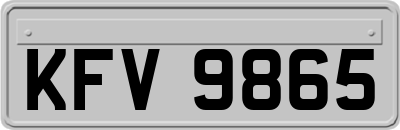 KFV 9865